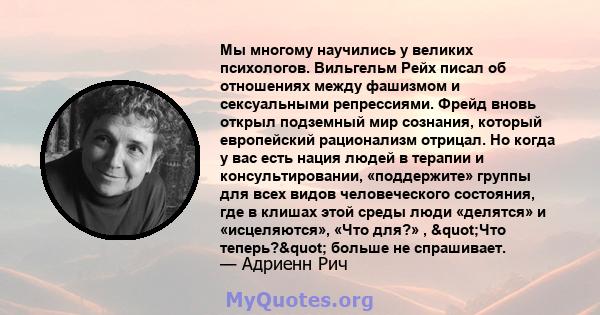 Мы многому научились у великих психологов. Вильгельм Рейх писал об отношениях между фашизмом и сексуальными репрессиями. Фрейд вновь открыл подземный мир сознания, который европейский рационализм отрицал. Но когда у вас есть нация людей в терапии и консультировании, «поддержите» группы для всех видов человеческого состояния, где в клишах этой среды люди «делятся» и «исцеляются», «Что для?» , &quot;Что теперь?&quot; больше не спрашивает.
— Адриенн Рич

MyQuotes.org